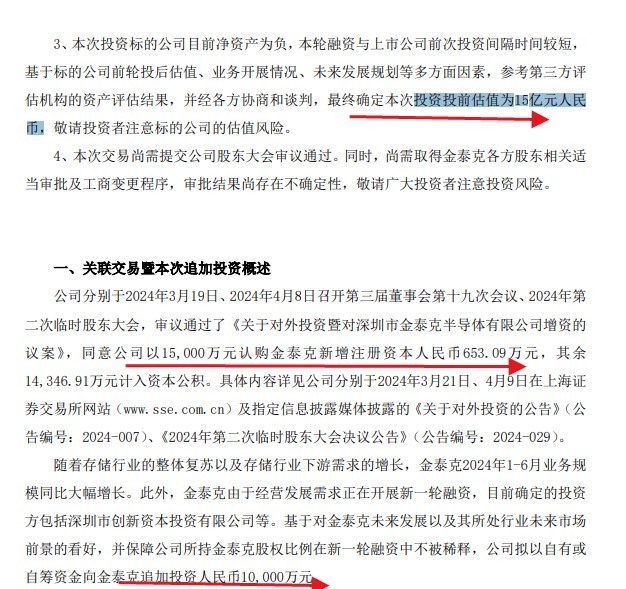 3、本次投资标的公司目前净资产为负，本轮融资与上市公司前次投资间隔时间较短，基于标的公司前轮投后估值、业务开展情况、未来发展规划等多方面因素，参考第三方评估机构的资产评估结果，并经各方协商和谈判，最终确定本次投资投前估值为15亿元人民币，敬请投资者注意标的公司的估值风险。

4、本次交易尚需提交公司股东大会审议通过。同时，尚需取得金泰克各方股东相关适当审批及工商变更程序，审批结果尚存在不确定性，敬请广大投资者注意投资风险。

一、关联交易暨本次追加投资概述

公司分别于2024年3月19日、2024年4月8日召开第三届董事会第十九次会议、2024年第二次临时股东大会，审议通过了《关于对外投资暨对深圳市金泰克半导体有限公司增资的议案》，同意公司以15,000万元认购金泰克新增注册资本人民币653.09万元，其余14,346.91万元计入资本公积。具体内容详见公司分别于2024年3月21日、4月9日在上海证券交易所网站（www.sse.com.cn）及指定信息披露媒体披露的《关于对外投资的公告》（公告编号：2024-007）、《2024年第二次临时股东大会决议公告》（公告编号：2024-029）。

随着存储行业的整体复苏以及存储行业下游需求的增长，金泰克2024年1-6月业务规模同比大幅增长。此外，金泰克由于经营发展需求正在开展新一轮融资，目前确定的投资方包括深圳市创新资本投资有限公司等。基于对金泰克未来发展以及其所处行业未来市场前景的看好，并保障公司所持金泰克股权比例在新一轮融资中不被稀释，公司拟以自有或自筹资金向金泰克追加投资人民币10,000万元